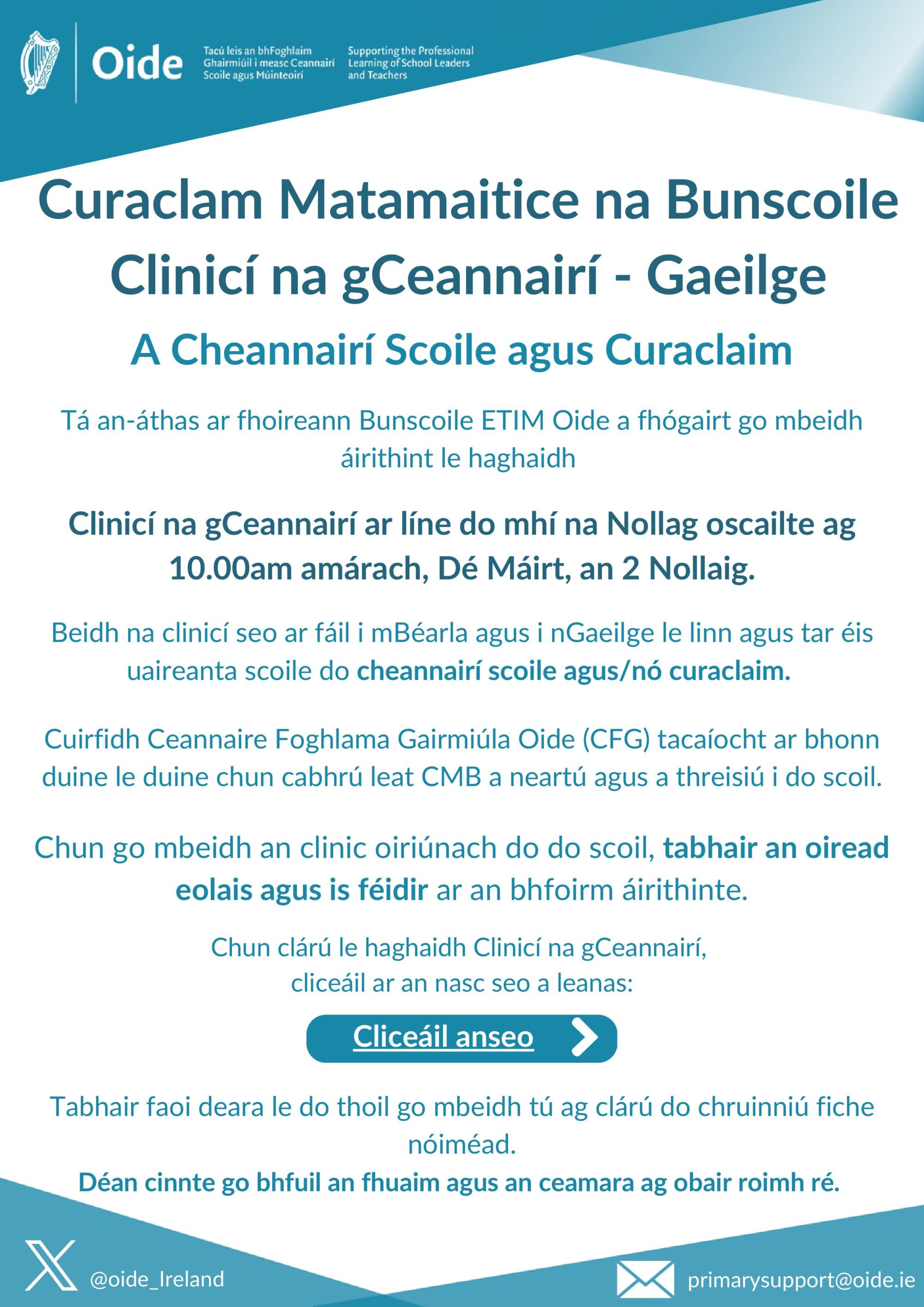 Oide

Tacú leis an bhFoghlaim Ghairmiúil i measc Ceannairí Scoile agus Múinteoirí

Supporting the Professional Learning of School Leaders and Teachers

Curaclam Matamaitice na Bunscoile
Clinicí na gCeannairí - Gaeilge

A Cheannairí Scoile agus Curaclaim

Tá an-áthas ar fhoireann Bunscoile ETIM Oide a fhógairt go mbeidh áirithint le haghaidh

Clinicí na gCeannairí ar líne do mhí na Nollag oscailte ag 10.00am amárach, Dé Máirt, an 2 Nollaig.

Beidh na clinicí seo ar fáil i mBéarla agus i nGaeilge le linn agus tar éis uaireanta scoile do cheannairí scoile agus/nó curaclaim.

Cuirfidh Ceannaire Foghlama Gairmiúla Oide (CFG) tacaíocht ar bhonn duine le duine chun cabhrú leat CMB a neartú agus a threisiú i do scoil.

Chun go mbeidh an clinic oiriúnach do do scoil, tabhair an oiread eolais agus is féidir ar an bhfoirm áirithinte.

Chun clárú le haghaidh Clinicí na gCeannairí,
cliceáil ar an nasc seo a leanas:

Cliceáil anseo

Tabhair faoi deara le do thoil go mbeidh tú ag clárú do chruinniú fiche nóiméad.

Déan cinnte go bhfuil an fhuaim agus an ceamara ag obair roimh ré.

@oide_Ireland

primarysupport@oide.ie